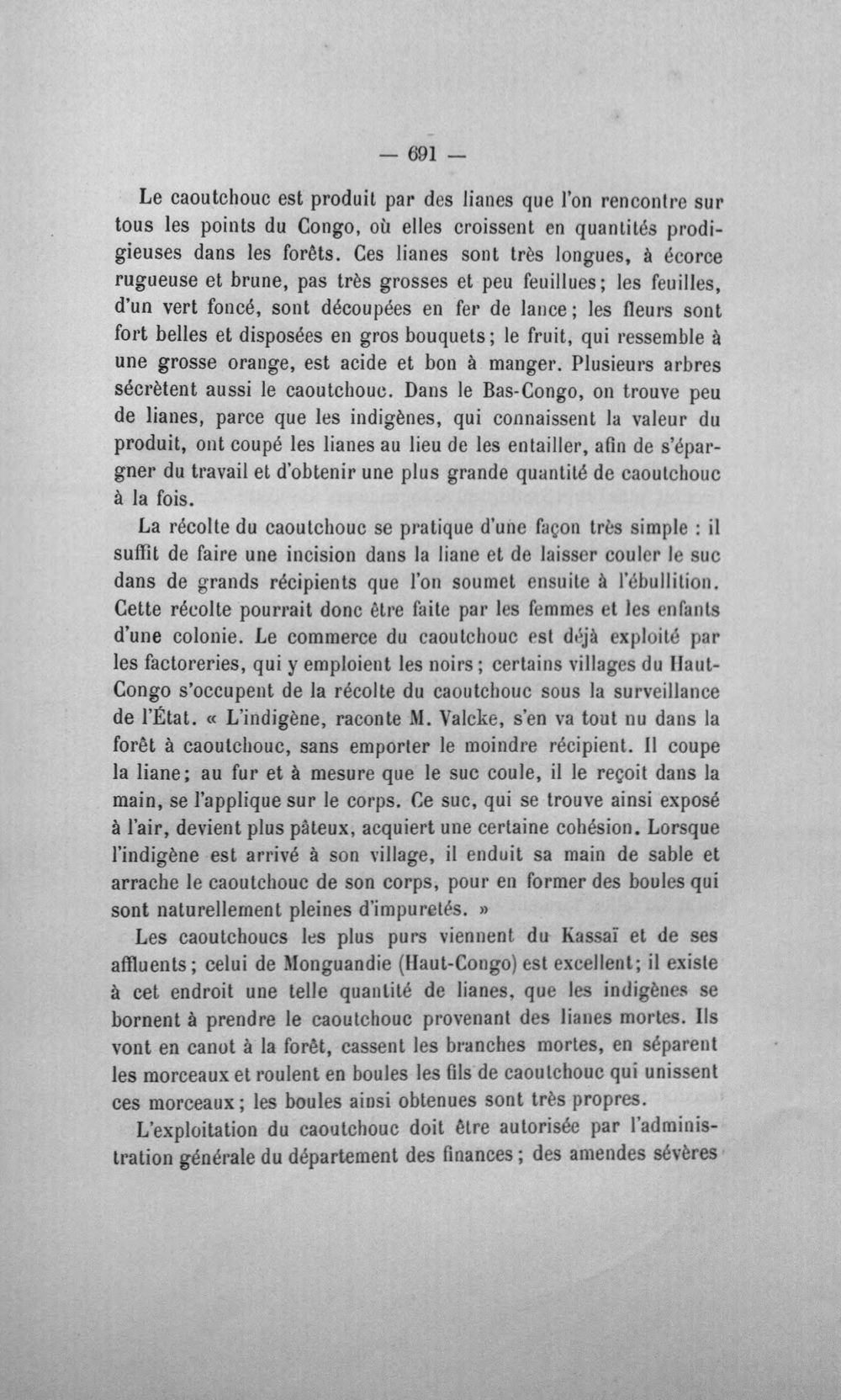 — 691 —

Le caoutchouc est produit par des lianes que l'on rencontre sur tous les points du Congo, où elles croissent en quantités prodigieuses dans les forêts. Ces lianes sont très longues, à écorce rugueuse et brune, pas très grosses et peu feuillues; les feuilles, d'un vert foncé, sont découpées en fer de lance; les fleurs sont fort belles et disposées en gros bouquets; le fruit, qui ressemble à une grosse orange, est acide et bon à manger. Plusieurs arbres sécrètent aussi le caoutchouc. Dans le Bas-Congo, on trouve peu de lianes, parce que les indigènes, qui connaissent la valeur du produit, ont coupé les lianes au lieu de les entailler, afin de s'épargner du travail et d'obtenir une plus grande quantité de caoutchouc à la fois.

La récolte du caoutchouc se pratique d'une façon très simple : il suffit de faire une incision dans la liane et de laisser couler le suc dans de grands récipients que l'on soumet ensuite à l'ébullition. Cette récolte pourrait donc être faite par les femmes et les enfants d'une colonie. Le commerce du caoutchouc est déjà exploité par les factoreries, qui y emploient les noirs; certains villages du Haut-Congo s'occupent de la récolte du caoutchouc sous la surveillance de l'État. « L'indigène, raconte M. Valcke, s'en va tout nu dans la forêt à caoutchouc, sans emporter le moindre récipient. Il coupe la liane; au fur et à mesure que le suc coule, il le reçoit dans la main, se l'applique sur le corps. Ce suc, qui se trouve ainsi exposé à l'air, devient plus pâteux, acquiert une certaine cohésion. Lorsque l'indigène est arrivé à son village, il enduit sa main de sable et arrache le caoutchouc de son corps, pour en former des boules qui sont naturellement pleines d'impuretés. »

Les caoutchoucs les plus purs viennent du Kassaï et de ses affluents; celui de Monguandie (Haut-Congo) est excellent; il existe à cet endroit une telle quantité de lianes, que les indigènes se bornent à prendre le caoutchouc provenant des lianes mortes. Ils vont en canot à la forêt, cassent les branches mortes, en séparent les morceaux et roulent en boules les fils de caoutchouc qui unissent ces morceaux; les boules ainsi obtenues sont très propres.

L'exploitation du caoutchouc doit être autorisée par l'administration générale du département des finances; des amendes sévères